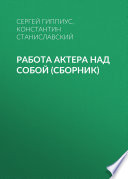 СЕРГЕЙ ГИППИУС, КОНСТАНТИН СТАНИСЛАВСКИЙ

РАБОТА АКТЕРА НАД СОБОЙ (СБОРНИК)